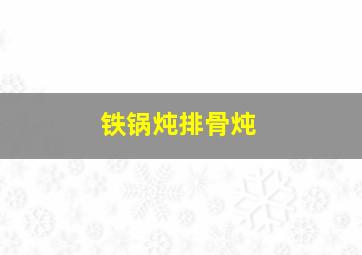 铁锅炖排骨炖